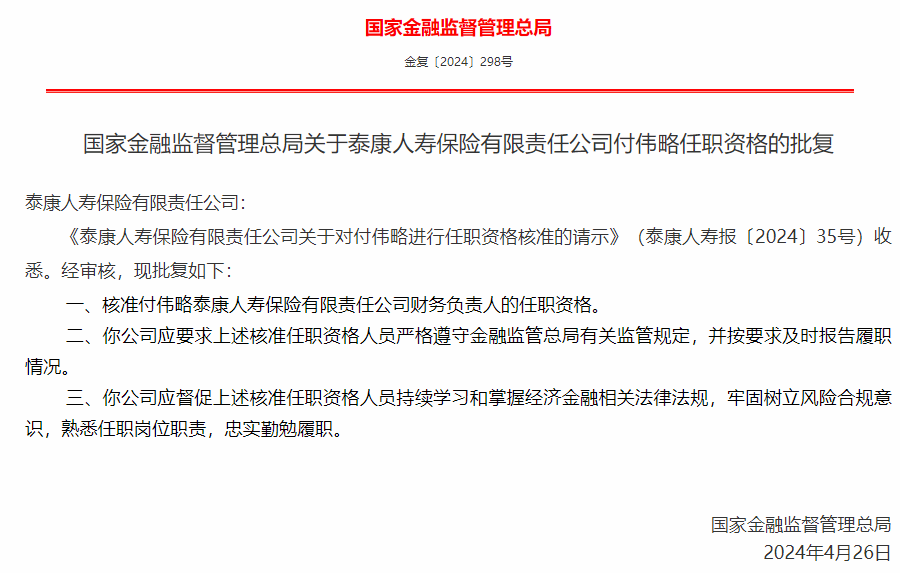 国家金融监督管理总局

金复〔2024〕298号

国家金融监督管理总局关于泰康人寿保险有限责任公司付伟略任职资格的批复

泰康人寿保险有限责任公司：

《泰康人寿保险有限责任公司关于对付伟略进行任职资格核准的请示》（泰康人寿报〔2024〕35号）收悉。经审核，现批复如下：

一、核准付伟略泰康人寿保险有限责任公司财务负责人的任职资格。

二、你公司应要求上述核准任职资格人员严格遵守金融监管总局有关监管规定，并按要求及时报告履职情况。

三、你公司应督促上述核准任职资格人员持续学习和掌握经济金融相关法律法规，牢固树立风险合规意识，熟悉任职岗位职责，忠实勤勉履职。

国家金融监督管理总局
2024年4月26日